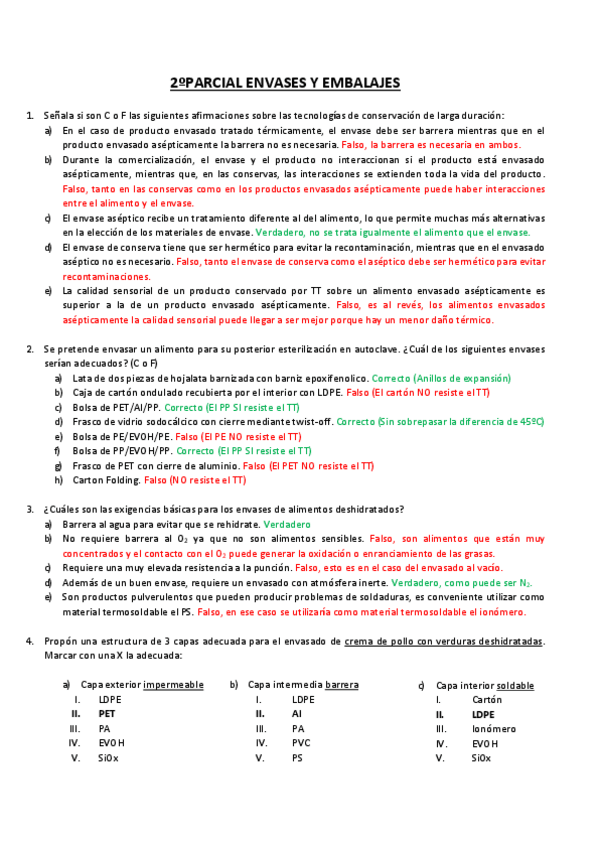 2ºPARCIAL ENVASES Y EMBALAJES

1. Señala si son C o F las siguientes afirmaciones sobre las tecnologías de conservación de larga duración:

a) En el caso de producto envasado tratado térmicamente, el envase debe ser barrera mientras que en el producto envasado asépticamente la barrera no es necesaria. Falso, la barrera es necesaria en ambos.

b) Durante la comercialización, el envase y el producto no interaccionan si el producto está envasado asépticamente, mientras que, en las conservas, las interacciones se extienden toda la vida del producto. Falso, tanto en las conservas como en los productos envasados asépticamente puede haber interacciones entre el alimento y el envase.

c) El envase aséptico recibe un tratamiento diferente al del alimento, lo que permite muchas más alternativas en la elección de los materiales de envase. Verdadero, no se trata igualmente el alimento que el envase.

d) El envase de conserva tiene que ser hermético para evitar la recontaminación, mientras que en el envasado aséptico no es necesario. Falso, tanto el envase de conserva como el aséptico debe ser hermético para evitar recontaminaciones.

e) La calidad sensorial de un producto conservado por TT sobre un alimento envasado asépticamente es superior a la de un producto envasado asépticamente. Falso, es al revés, los alimentos envasados asépticamente la calidad sensorial puede llegar a ser mejor porque hay un menor daño térmico.

2. Se pretende envasar un alimento para su posterior esterilización en autoclave. ¿Cuál de los siguientes envases serían adecuados? (C o F)

a) Lata de dos piezas de hojalata barnizada con barniz epoxifenolico. Correcto (Anillos de expansión)

b) Caja de cartón ondulado recubierta por el interior con LDPE. Falso (El cartón NO resiste el TT)

c) Bolsa de PET/Al/PP. Correcto (El PP SI resiste el TT)

d) Frasco de vidrio sodocálcico con cierre mediante twist-off. Correcto (Sin sobrepasar la diferencia de 45ºC)

e) Bolsa de PE/EVOH/PE. Falso (El PE NO resiste el TT)

f) Bolsa de PP/EVOH/PP. Correcto (El PP SI resiste el TT)

g) Frasco de PET con cierre de aluminio. Falso (El PET NO resiste el TT)

h) Carton Folding. Falso (NO resiste el TT)

3. ¿Cuáles son las exigencias básicas para los envases de alimentos deshidratados?

a) Barrera al agua para evitar que se rehidrate. Verdadero

b) No requiere barrera al $O_2$ ya que no son alimentos sensibles. Falso, son alimentos que están muy concentrados y el contacto con el $O_2$ puede generar la oxidación o enranciamiento de las grasas.

c) Requiere una muy elevada resistencia a la punción. Falso, esto es en el caso del envasado al vacío.

d) Además de un buen envase, requiere un envasado con atmósfera inerte. Verdadero, como puede ser $N_2$.

e) Son productos pulverulentos que pueden producir problemas de soldaduras, es conveniente utilizar como material termosoldable el PS. Falso, en ese caso se utilizaría como material termosoldable el ionómero.

4. Propón una estructura de 3 capas adecuada para el envasado de crema de pollo con verduras deshidratadas. Marcar con una X la adecuada:

a) Capa exterior impermeable
I. LDPE
II. PET
III. PA
IV. EVOH
V. SiOx

b) Capa intermedia barrera
I. LDPE
II. Al
III. PA
IV. PVC
V. PS

c) Capa interior soldable
I. Cartón
II. LDPE
III. Ionómero
IV. EVOH
V. SiOx